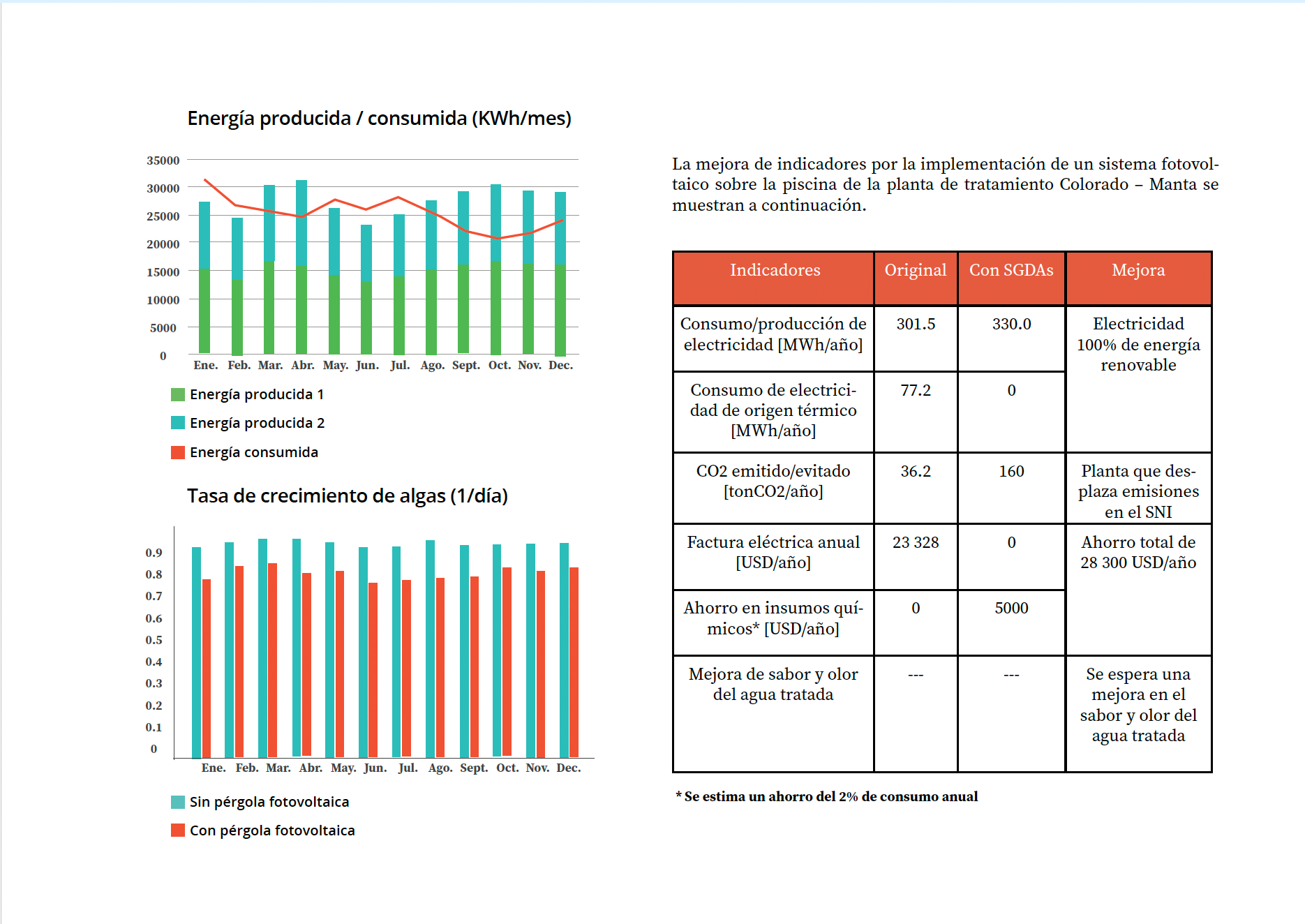 Energía producida / consumida (KWh/mes)

35000
30000
25000
20000
15000
10000
5000
0

Ene. Feb. Mar. Abr. May. Jun. Jul. Ago. Sept. Oct. Nov. Dec.

Energía producida 1
Energía producida 2
Energía consumida

Tasa de crecimiento de algas (1/día)

0.9
0.8
0.7
0.6
0.5
0.4
0.3
0.2
0.1
0

Ene. Feb. Mar. Abr. May. Jun. Jul. Ago. Sept. Oct. Nov. Dec.

Sin pérgola fotovoltaica
Con pérgola fotovoltaica

La mejora de indicadores por la implementación de un sistema fotovoltaico sobre la piscina de la planta de tratamiento Colorado – Manta se muestran a continuación.

| Indicadores | Original | Con SGDAs | Mejora |
|---|---|---|---|
| Consumo/producción de electricidad [MWh/año] | 301.5 | 330.0 | Electricidad 100% de energía renovable |
| Consumo de electricidad de origen térmico [MWh/año] | 77.2 | 0 | |
| CO2 emitido/evitado [tonCO2/año] | 36.2 | 160 | Planta que desplaza emisiones en el SNI |
| Factura eléctrica anual [USD/año] | 23 328 | 0 | Ahorro total de 28 300 USD/año |
| Ahorro en insumos químicos* [USD/año] | 0 | 5000 | |
| Mejora de sabor y olor del agua tratada | --- | --- | Se espera una mejora en el sabor y olor del agua tratada |

* Se estima un ahorro del 2% de consumo anual